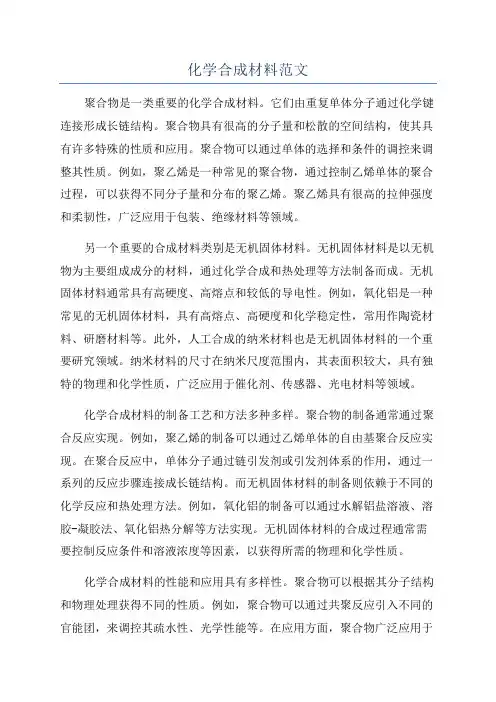 化学合成材料范文

聚合物是一类重要的化学合成材料。它们由重复单体分子通过化学键连接形成长链结构。聚合物具有很高的分子量和松散的空间结构，使其具有许多特殊的性质和应用。聚合物可以通过单体的选择和条件的调控来调整其性质。例如，聚乙烯是一种常见的聚合物，通过控制乙烯单体的聚合过程，可以获得不同分子量和分布的聚乙烯。聚乙烯具有很高的拉伸强度和柔韧性，广泛应用于包装、绝缘材料等领域。

另一个重要的合成材料类别是无机固体材料。无机固体材料是以无机物为主要组成成分的材料，通过化学合成和热处理等方法制备而成。无机固体材料通常具有高硬度、高熔点和较低的导电性。例如，氧化铝是一种常见的无机固体材料，具有高熔点、高硬度和化学稳定性，常用作陶瓷材料、研磨材料等。此外，人工合成的纳米材料也是无机固体材料的一个重要研究领域。纳米材料的尺寸在纳米尺度范围内，其表面积较大，具有独特的物理和化学性质，广泛应用于催化剂、传感器、光电材料等领域。

化学合成材料的制备工艺和方法多种多样。聚合物的制备通常通过聚合反应实现。例如，聚乙烯的制备可以通过乙烯单体的自由基聚合反应实现。在聚合反应中，单体分子通过链引发剂或引发剂体系的作用，通过一系列的反应步骤连接成长链结构。而无机固体材料的制备则依赖于不同的化学反应和热处理方法。例如，氧化铝的制备可以通过水解铝盐溶液、溶胶-凝胶法、氧化铝热分解等方法实现。无机固体材料的合成过程通常需要控制反应条件和溶液浓度等因素，以获得所需的物理和化学性质。

化学合成材料的性能和应用具有多样性。聚合物可以根据其分子结构和物理处理获得不同的性质。例如，聚合物可以通过共聚反应引入不同的官能团，来调控其疏水性、光学性能等。在应用方面，聚合物广泛应用于